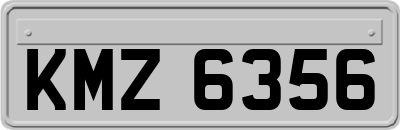 KMZ 6356